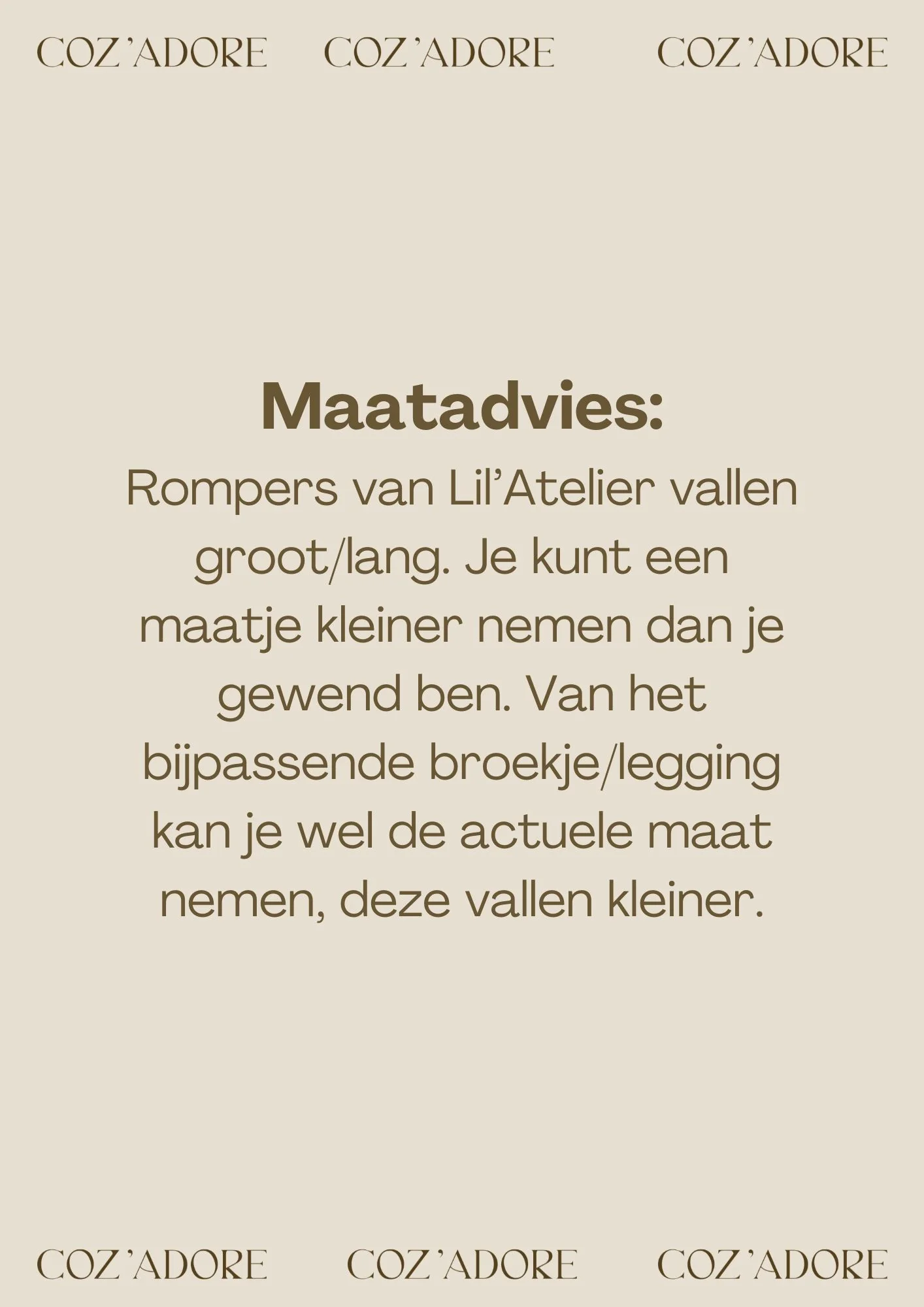 COZ'ADORE COZ'ADORE COZ'ADORE

Maatadvies:

Rompers van Lil'Atelier vallen groot/lang. Je kunt een maatje kleiner nemen dan je gewend ben. Van het bijpassende broekje/legging kan je wel de actuele maat nemen, deze vallen kleiner.

COZ'ADORE COZ'ADORE COZ'ADORE